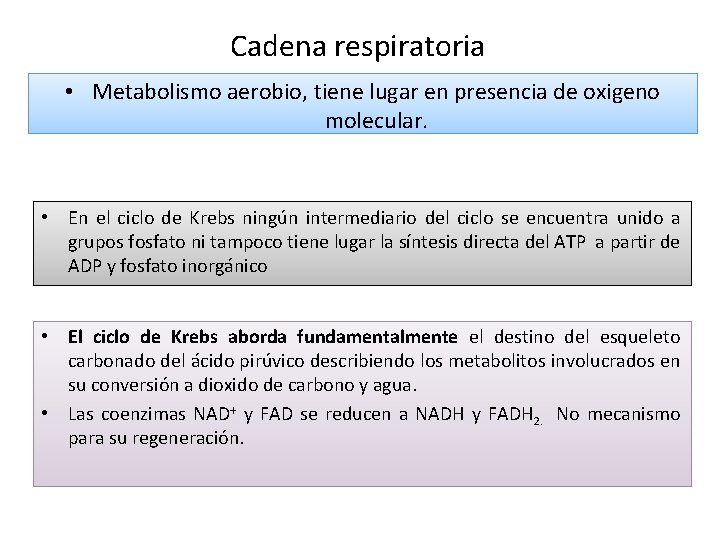 Cadena respiratoria

• Metabolismo aerobio, tiene lugar en presencia de oxigeno molecular.

• En el ciclo de Krebs ningún intermediario del ciclo se encuentra unido a grupos fosfato ni tampoco tiene lugar la síntesis directa del ATP a partir de ADP y fosfato inorgánico

• El ciclo de Krebs aborda fundamentalmente el destino del esqueleto carbonado del ácido pirúvico describiendo los metabolitos involucrados en su conversión a dioxido de carbono y agua.

• Las coenzimas $NAD^+$ y FAD se reducen a NADH y $FADH_2$. No mecanismo para su regeneración.